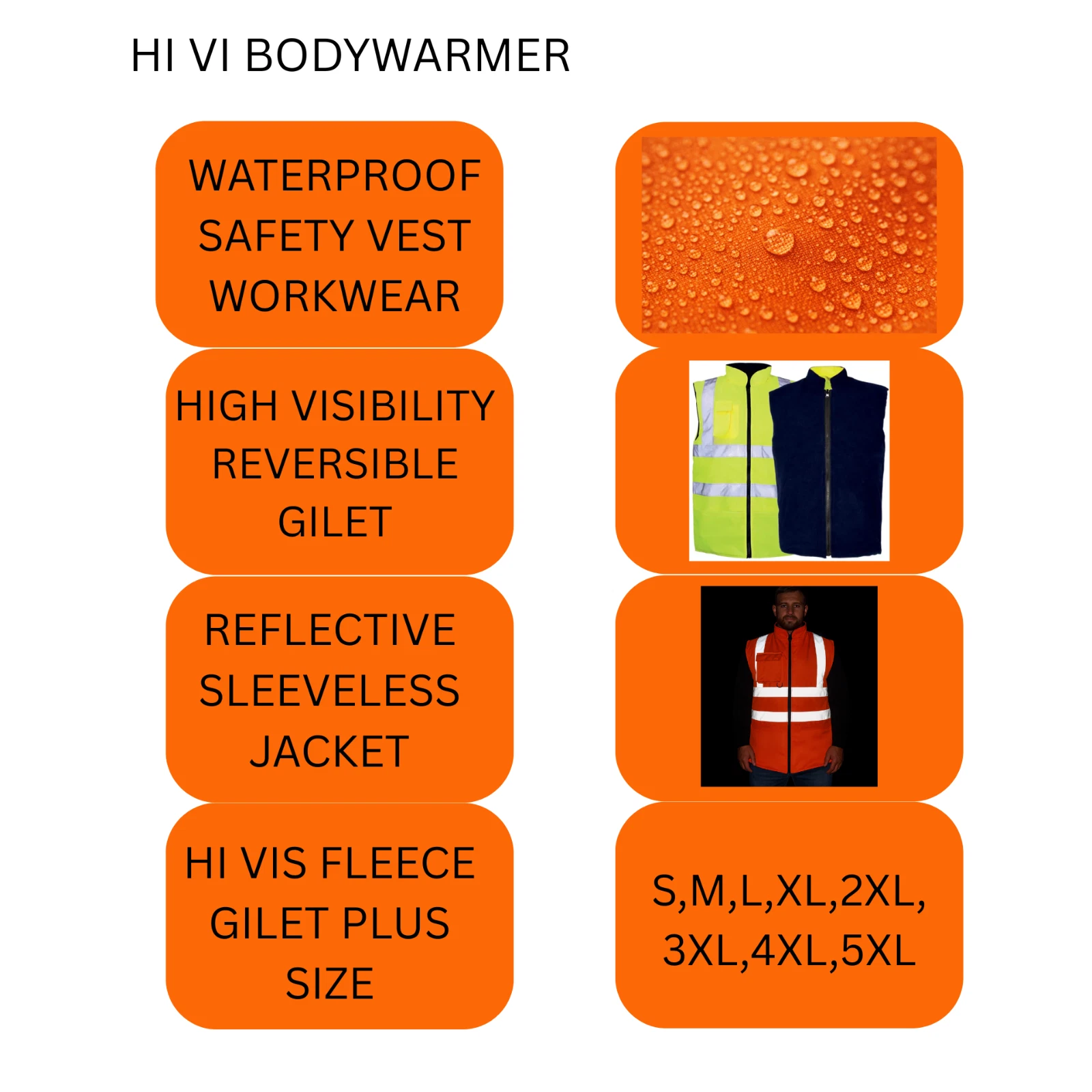 HI VI BODYWARMER

WATERPROOF SAFETY VEST WORKWEAR

HIGH VISIBILITY REVERSIBLE GILET

REFLECTIVE SLEEVELESS JACKET

HI VIS FLEECE GILET PLUS SIZE

S,M,L,XL,2XL, 3XL,4XL,5XL